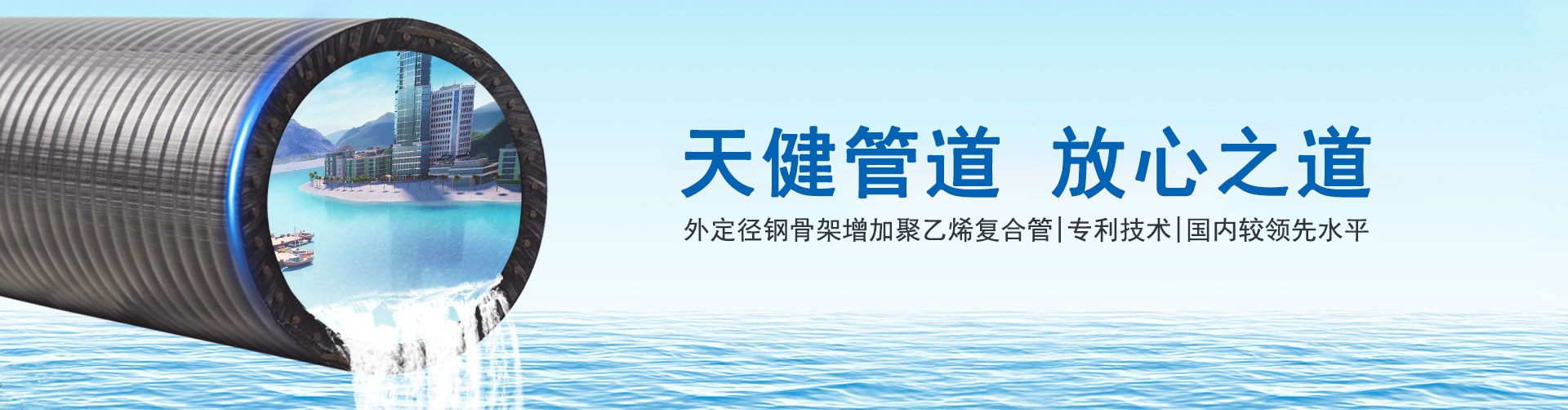 天健管道 放心之道

外定径钢骨架增加聚乙烯复合管|专利技术|国内较领先水平